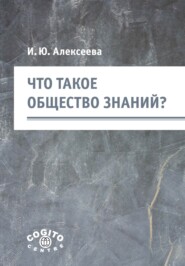 И. Ю. Алексеева

ЧТО ТАКОЕ ОБЩЕСТВО ЗНАНИЙ?

COGITO CENTRE